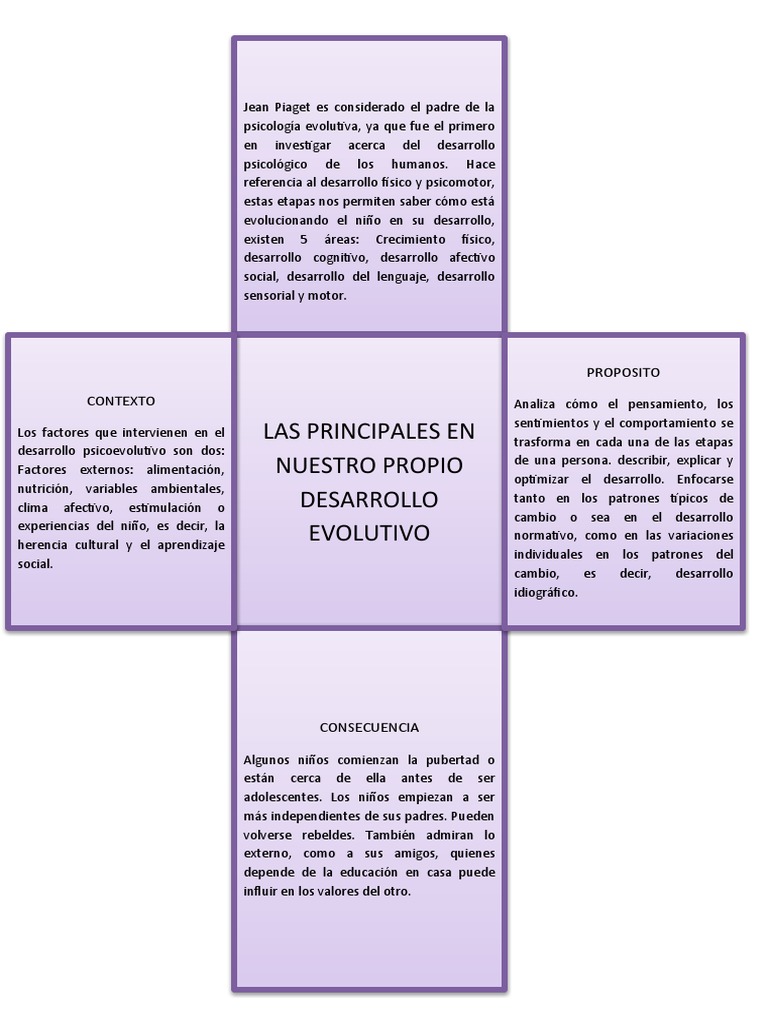 Jean Piaget es considerado el padre de la psicología evolutiva, ya que fue el primero en investigar acerca del desarrollo psicológico de los humanos. Hace referencia al desarrollo físico y psicomotor, estas etapas nos permiten saber cómo está evolucionando el niño en su desarrollo, existen 5 áreas: Crecimiento físico, desarrollo cognitivo, desarrollo afectivo social, desarrollo del lenguaje, desarrollo sensorial y motor.

CONTEXTO

Los factores que intervienen en el desarrollo psicoevolutivo son dos: Factores externos: alimentación, nutrición, variables ambientales, clima afectivo, estimulación o experiencias del niño, es decir, la herencia cultural y el aprendizaje social.

LAS PRINCIPALES EN NUESTRO PROPIO DESARROLLO EVOLUTIVO

PROPOSITO

Analiza cómo el pensamiento, los sentimientos y el comportamiento se trasforma en cada una de las etapas de una persona. describir, explicar y optimizar el desarrollo. Enfocarse tanto en los patrones típicos de cambio o sea en el desarrollo normativo, como en las variaciones individuales en los patrones del cambio, es decir, desarrollo idiográfico.

CONSECUENCIA

Algunos niños comienzan la pubertad o están cerca de ella antes de ser adolescentes. Los niños empiezan a ser más independientes de sus padres. Pueden volverse rebeldes. También admiran lo externo, como a sus amigos, quienes depende de la educación en casa puede influir en los valores del otro.